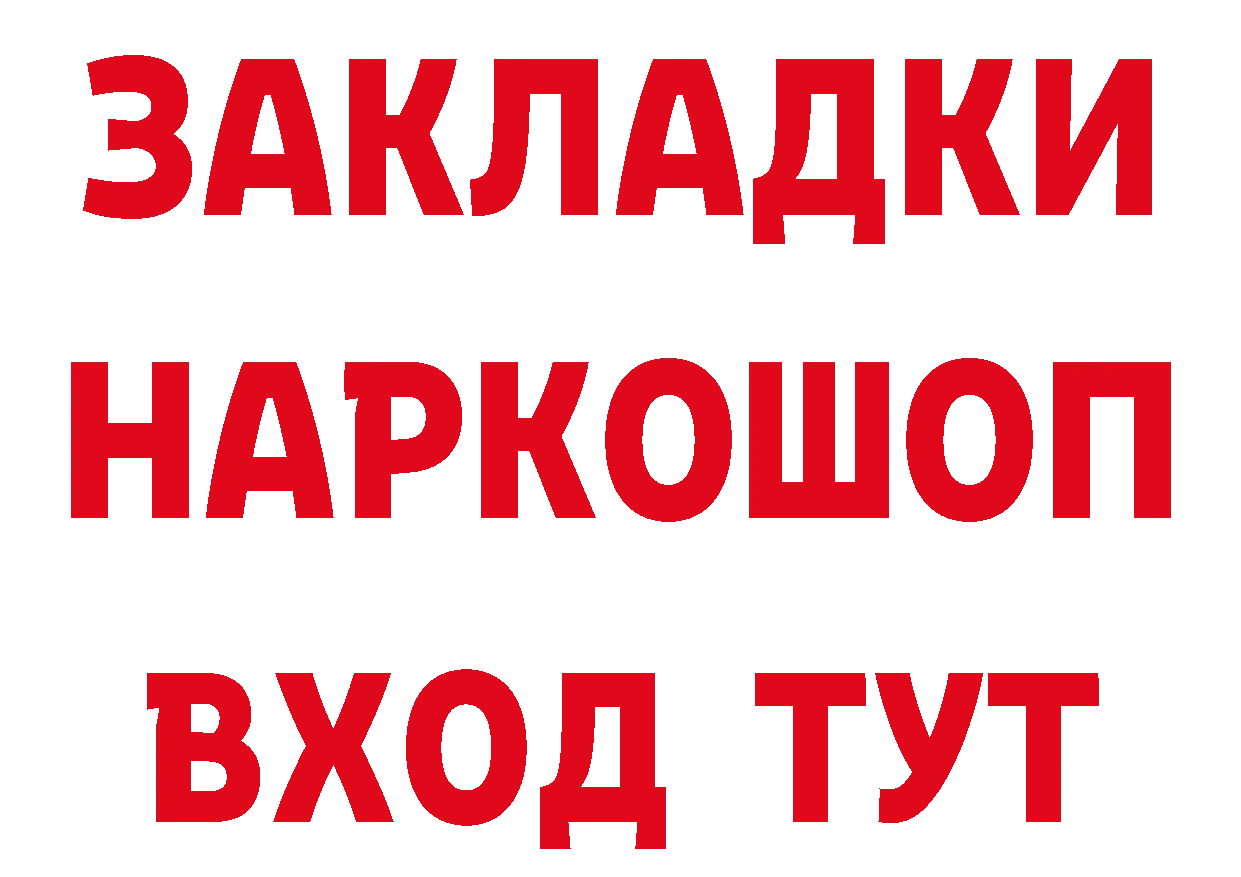 ЗАКЛАДКИ НАРКОШОП ВХОД ТУТ